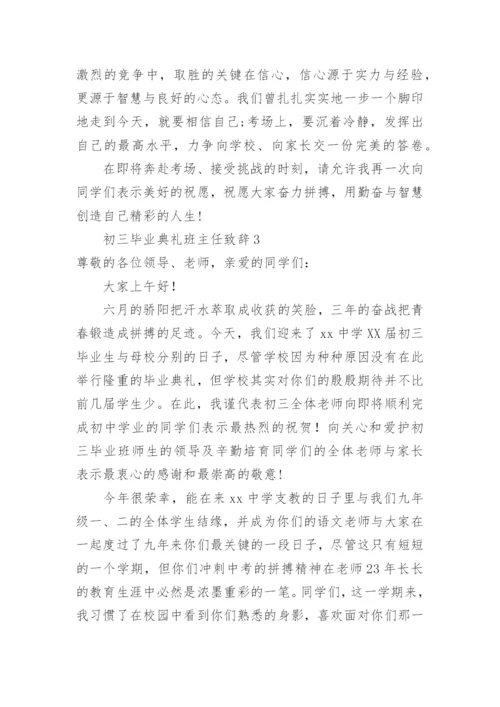 激烈的竞争中，取胜的关键在信心，信心源于实力与经验，更源于智慧与良好的心态。我们曾扎扎实实地一步一个脚印地走到今天，就要相信自己;考场上，要沉着冷静，发挥出自己的最高水平，力争向学校、向家长交一份完美的答卷。

在即将奔赴考场、接受挑战的时刻，请允许我再一次向同学们表示美好的祝愿，祝愿大家奋力拼搏，用勤奋与智慧创造自己精彩的人生!

初三毕业典礼班主任致辞3

尊敬的各位领导、老师，亲爱的同学们:

大家上午好!

六月的骄阳把汗水萃取成收获的笑脸，三年的奋战把青春锻造成拼搏的足迹。今天，我们迎来了xx中学XX届初三毕业生与母校分别的日子，尽管学校因为种种原因没有在此举行隆重的毕业典礼，但学校其实对你们的殷殷期待并不比前几届学生少。在此，我谨代表初三全体老师向即将顺利完成初中学业的同学们表示最热烈的祝贺!向关心和爱护初三毕业班师生的领导及辛勤培育同学们的全体老师与家长表示最衷心的感谢和最崇高的敬意!

今年很荣幸，能在来xx中学支教的日子里与我们九年级一、二的全体学生结缘，并成为你们的语文老师与大家在一起度过了九年来你们最关键的一段日子，尽管这只有短短的一个学期，但你们冲刺中考的拼搏精神在老师23年长长的教育生涯中必然是浓墨重彩的一笔。同学们，这一学期来，我习惯了在校园中看到你们熟悉的身影，喜欢面对你们那一